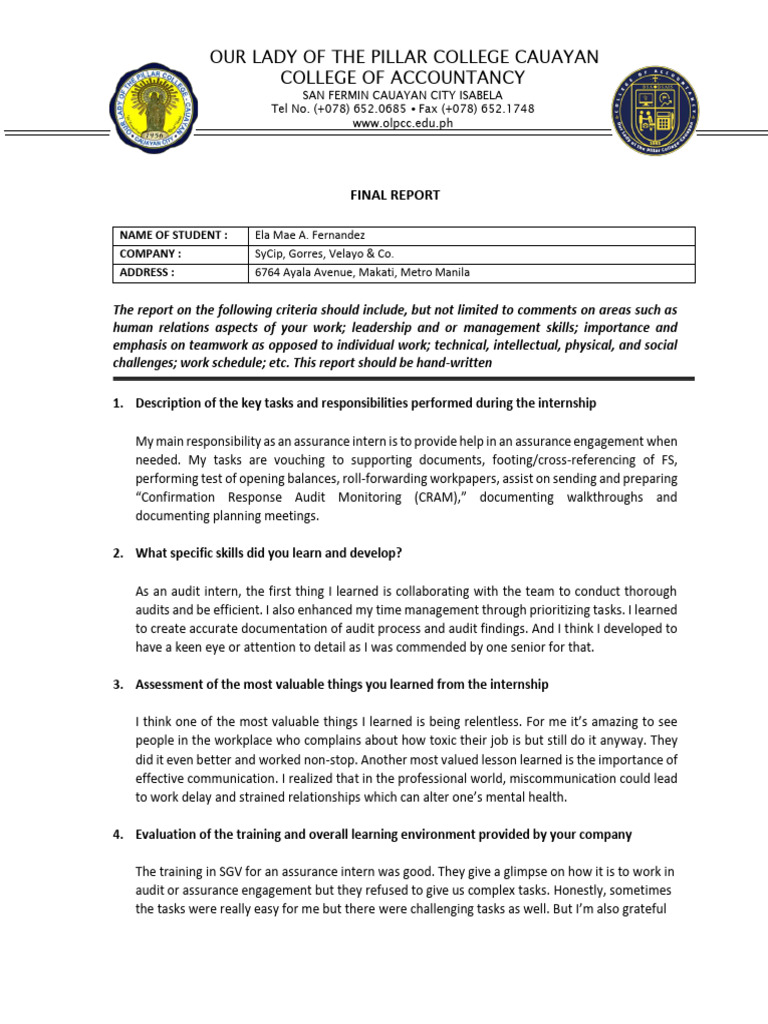 OUR LADY OF THE PILLAR COLLEGE CAUAYAN
COLLEGE OF ACCOUNTANCY
SAN FERMIN CAUAYAN CITY ISABELA
Tel No. (+078) 652.0685 • Fax (+078) 652.1748
www.olpcc.edu.ph

FINAL REPORT

| NAME OF STUDENT : | Ela Mae A. Fernandez |
|---|---|
| COMPANY : | SyCip, Gorres, Velayo & Co. |
| ADDRESS : | 6764 Ayala Avenue, Makati, Metro Manila |

The report on the following criteria should include, but not limited to comments on areas such as human relations aspects of your work; leadership and or management skills; importance and emphasis on teamwork as opposed to individual work; technical, intellectual, physical, and social challenges; work schedule; etc. This report should be hand-written

1. Description of the key tasks and responsibilities performed during the internship

My main responsibility as an assurance intern is to provide help in an assurance engagement when needed. My tasks are vouching to supporting documents, footing/cross-referencing of FS, performing test of opening balances, roll-forwarding workpapers, assist on sending and preparing "Confirmation Response Audit Monitoring (CRAM)," documenting walkthroughs and documenting planning meetings.

2. What specific skills did you learn and develop?

As an audit intern, the first thing I learned is collaborating with the team to conduct thorough audits and be efficient. I also enhanced my time management through prioritizing tasks. I learned to create accurate documentation of audit process and audit findings. And I think I developed to have a keen eye or attention to detail as I was commended by one senior for that.

3. Assessment of the most valuable things you learned from the internship

I think one of the most valuable things I learned is being relentless. For me it's amazing to see people in the workplace who complains about how toxic their job is but still do it anyway. They did it even better and worked non-stop. Another most valued lesson learned is the importance of effective communication. I realized that in the professional world, miscommunication could lead to work delay and strained relationships which can alter one's mental health.

4. Evaluation of the training and overall learning environment provided by your company

The training in SGV for an assurance intern was good. They give a glimpse on how it is to work in audit or assurance engagement but they refused to give us complex tasks. Honestly, sometimes the tasks were really easy for me but there were challenging tasks as well. But I'm also grateful